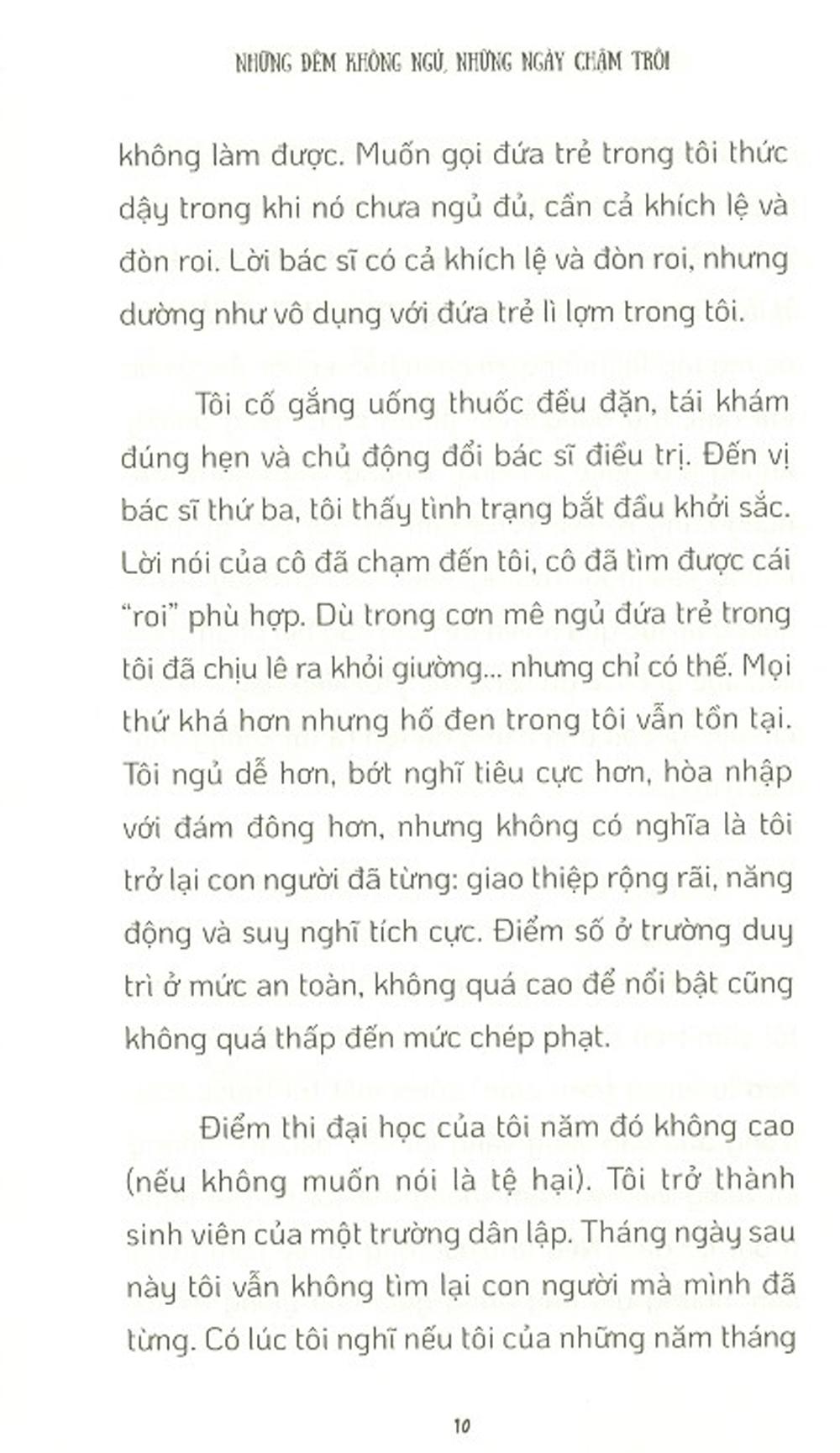 NHỮNG ĐÊM KHÔNG NGỦ, NHỮNG NGÀY CHẬM TRÔI

không làm được. Muốn gọi đứa trẻ trong tôi thức dậy trong khi nó chưa ngủ đủ, cần cả khích lệ và đòn roi. Lời bác sĩ có cả khích lệ và đòn roi, nhưng dường như vô dụng với đứa trẻ lì lợm trong tôi.

Tôi cố gắng uống thuốc đều đặn, tái khám đúng hẹn và chủ động đổi bác sĩ điều trị. Đến vị bác sĩ thứ ba, tôi thấy tình trạng bắt đầu khởi sắc. Lời nói của cô đã chạm đến tôi, cô đã tìm được cái "roi" phù hợp. Dù trong cơn mê ngủ đứa trẻ trong tôi đã chịu lê ra khỏi giường... nhưng chỉ có thế. Mọi thứ khá hơn nhưng hố đen trong tôi vẫn tồn tại. Tôi ngủ dễ hơn, bớt nghĩ tiêu cực hơn, hòa nhập với đám đông hơn, nhưng không có nghĩa là tôi trở lại con người đã từng: giao thiệp rộng rãi, năng động và suy nghĩ tích cực. Điểm số ở trường duy trì ở mức an toàn, không quá cao để nổi bật cũng không quá thấp đến mức chép phạt.

Điểm thi đại học của tôi năm đó không cao (nếu không muốn nói là tệ hại). Tôi trở thành sinh viên của một trường dân lập. Tháng ngày sau này tôi vẫn không tìm lại con người mà mình đã từng. Có lúc tôi nghĩ nếu tôi của những năm tháng

10